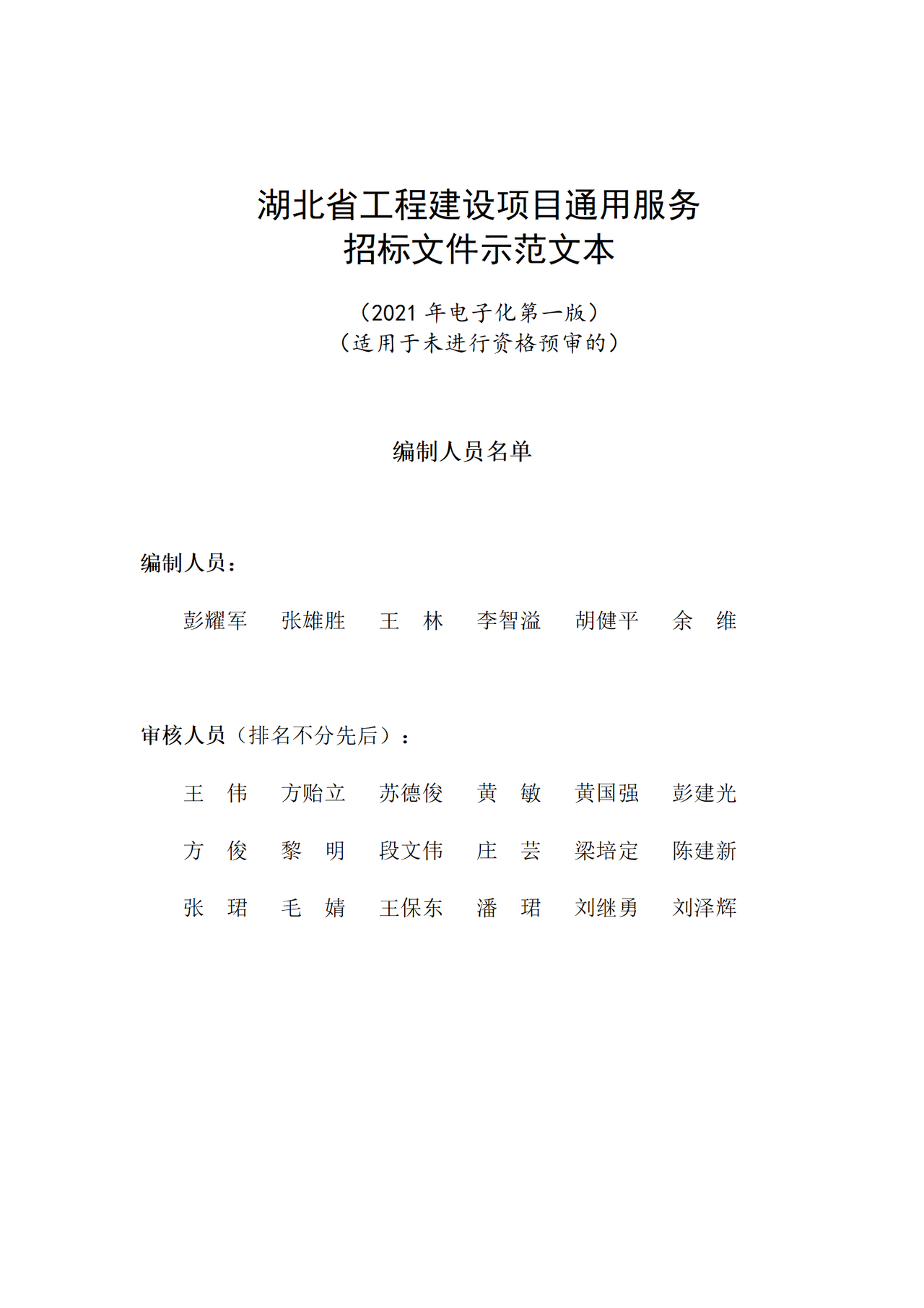 湖北省工程建设项目通用服务
招标文件示范文本

（2021 年电子化第一版）
（适用于未进行资格预审的）

编制人员名单

编制人员：

彭耀军　张雄胜　王　林　李智溢　胡健平　余　维

审核人员（排名不分先后）：

王　伟　方贻立　苏德俊　黄　敏　黄国强　彭建光

方　俊　黎　明　段文伟　庄　芸　梁培定　陈建新

张　珺　毛　婧　王保东　潘　珺　刘继勇　刘泽辉